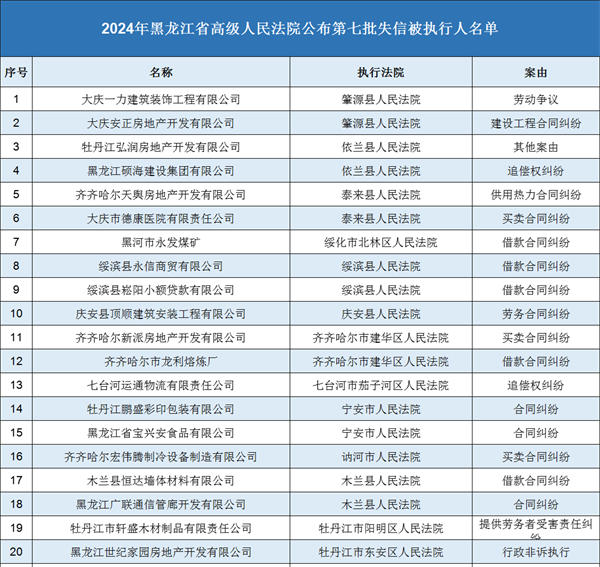 2024年黑龙江省高级人民法院公布第七批失信被执行人名单

| 序号 | 名称 | 执行法院 | 案由 |
|---|---|---|---|
| 1 | 大庆一力建筑装饰工程有限公司 | 肇源县人民法院 | 劳动争议 |
| 2 | 大庆安正房地产开发有限公司 | 肇源县人民法院 | 建设工程合同纠纷 |
| 3 | 牡丹江弘润房地产开发有限公司 | 依兰县人民法院 | 其他案由 |
| 4 | 黑龙江硕海建设集团有限公司 | 依兰县人民法院 | 追偿权纠纷 |
| 5 | 齐齐哈尔天舆房地产开发有限公司 | 泰来县人民法院 | 供用热力合同纠纷 |
| 6 | 大庆市德康医院有限责任公司 | 泰来县人民法院 | 买卖合同纠纷 |
| 7 | 黑河市永发煤矿 | 绥化市北林区人民法院 | 借款合同纠纷 |
| 8 | 绥滨县永信商贸有限公司 | 绥滨县人民法院 | 借款合同纠纷 |
| 9 | 绥滨县崧阳小额贷款有限公司 | 绥滨县人民法院 | 借款合同纠纷 |
| 10 | 庆安县顶顺建筑安装工程有限公司 | 庆安县人民法院 | 劳务合同纠纷 |
| 11 | 齐齐哈尔新派房地产开发有限公司 | 齐齐哈尔市建华区人民法院 | 买卖合同纠纷 |
| 12 | 齐齐哈尔市龙利熔炼厂 | 齐齐哈尔市建华区人民法院 | 借款合同纠纷 |
| 13 | 七台河运通物流有限责任公司 | 七台河市茄子河区人民法院 | 追偿权纠纷 |
| 14 | 牡丹江鹏盛彩印包装有限公司 | 宁安市人民法院 | 合同纠纷 |
| 15 | 黑龙江省宝兴安食品有限公司 | 宁安市人民法院 | 合同纠纷 |
| 16 | 齐齐哈尔宏伟腾制冷设备制造有限公司 | 讷河市人民法院 | 买卖合同纠纷 |
| 17 | 木兰县恒达墙体材料有限公司 | 木兰县人民法院 | 借款合同纠纷 |
| 18 | 黑龙江广联通信管廊开发有限公司 | 木兰县人民法院 | 合同纠纷 |
| 19 | 牡丹江市轩盛木材制品有限责任公司 | 牡丹江市阳明区人民法院 | 提供劳务者受害责任纠纷 |
| 20 | 黑龙江世纪家园房地产开发有限公司 | 牡丹江市东安区人民法院 | 行政非诉执行 |